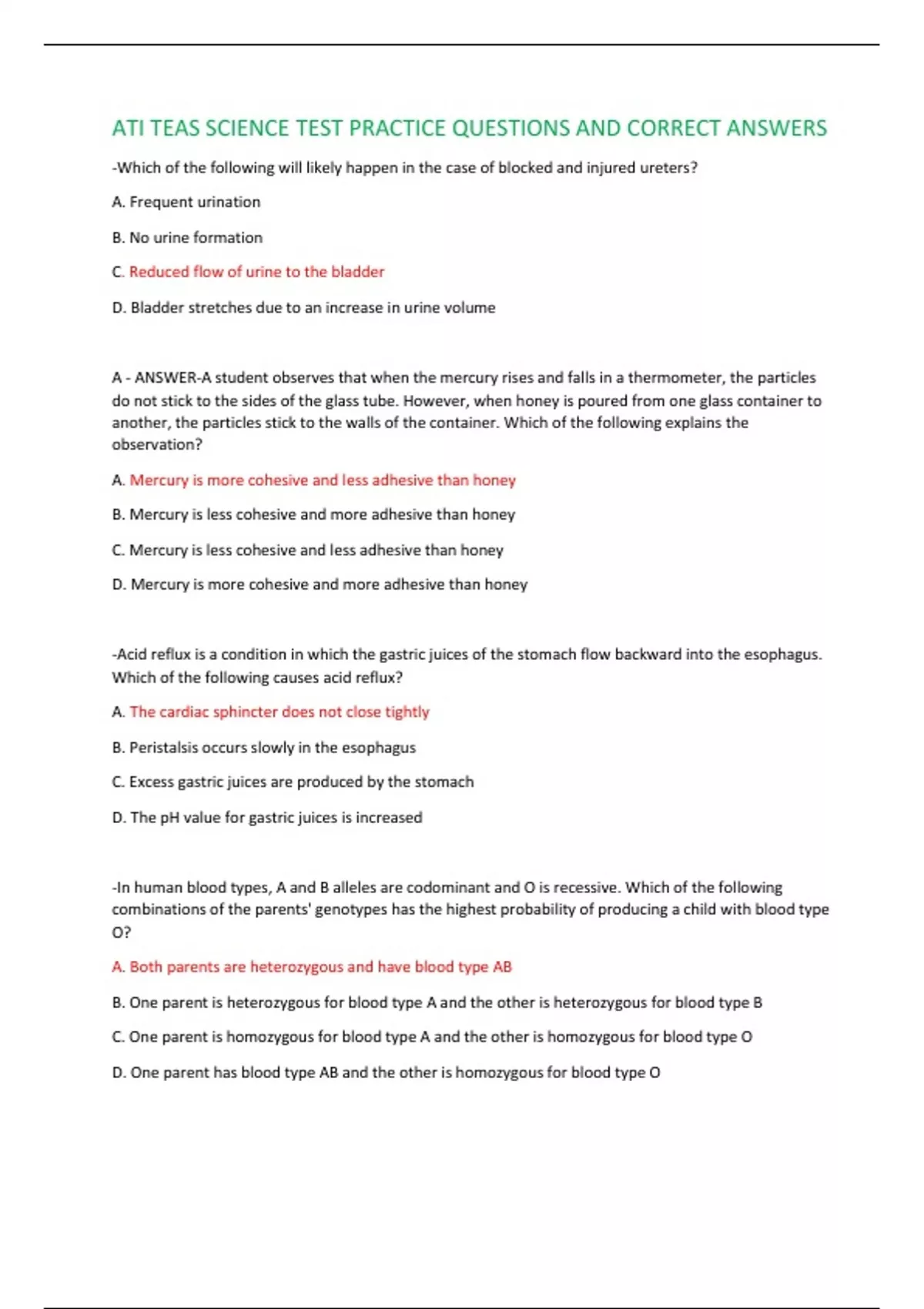 ATI TEAS SCIENCE TEST PRACTICE QUESTIONS AND CORRECT ANSWERS

-Which of the following will likely happen in the case of blocked and injured ureters?

A. Frequent urination

B. No urine formation

C. Reduced flow of urine to the bladder

D. Bladder stretches due to an increase in urine volume

A - ANSWER-A student observes that when the mercury rises and falls in a thermometer, the particles do not stick to the sides of the glass tube. However, when honey is poured from one glass container to another, the particles stick to the walls of the container. Which of the following explains the observation?

A. Mercury is more cohesive and less adhesive than honey

B. Mercury is less cohesive and more adhesive than honey

C. Mercury is less cohesive and less adhesive than honey

D. Mercury is more cohesive and more adhesive than honey

-Acid reflux is a condition in which the gastric juices of the stomach flow backward into the esophagus. Which of the following causes acid reflux?

A. The cardiac sphincter does not close tightly

B. Peristalsis occurs slowly in the esophagus

C. Excess gastric juices are produced by the stomach

D. The pH value for gastric juices is increased

-In human blood types, A and B alleles are codominant and O is recessive. Which of the following combinations of the parents' genotypes has the highest probability of producing a child with blood type O?

A. Both parents are heterozygous and have blood type AB

B. One parent is heterozygous for blood type A and the other is heterozygous for blood type B

C. One parent is homozygous for blood type A and the other is homozygous for blood type O

D. One parent has blood type AB and the other is homozygous for blood type O